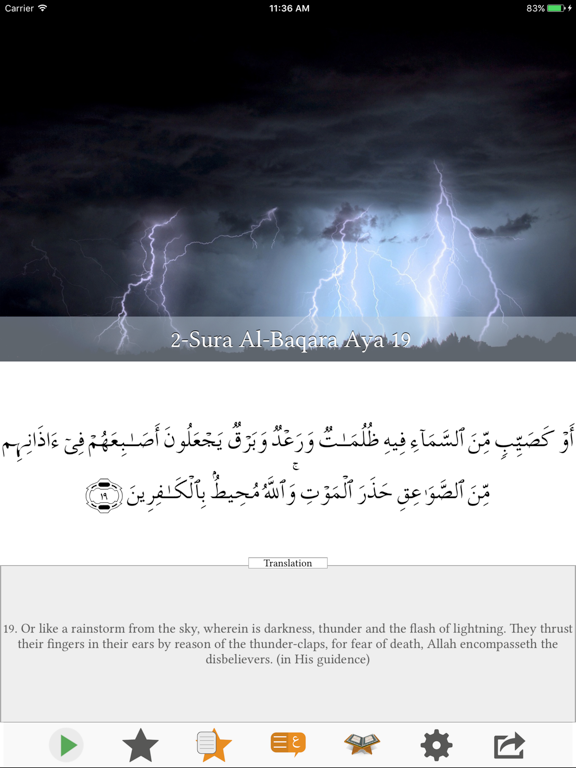 Carrier
11:36 AM
83%

2-Sura Al-Baqara Aya 19

أَوْ كَصَيِّبٍ مِّنَ ٱلسَّمَآءِ فِيهِ ظُلُمَٰتٌ وَرَعْدٌ وَبَرْقٌ يَجْعَلُونَ أَصَٰبِعَهُمْ فِىٓ ءَاذَانِهِم مِّنَ ٱلصَّوَٰعِقِ حَذَرَ ٱلْمَوْتِ ۚ وَٱللَّهُ مُحِيطٌۢ بِٱلْكَٰفِرِينَ ١٩

Translation

19. Or like a rainstorm from the sky, wherein is darkness, thunder and the flash of lightning. They thrust their fingers in their ears by reason of the thunder-claps, for fear of death, Allah encompasseth the disbelievers. (in His guidence)